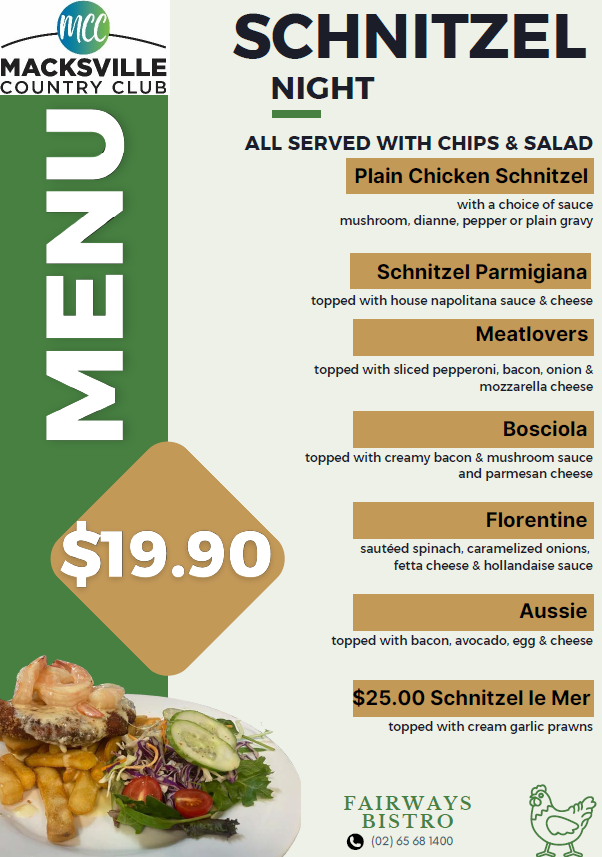 MCC
MACKSVILLE
COUNTRY CLUB

MENU

$19.90

SCHNITZEL
NIGHT

ALL SERVED WITH CHIPS & SALAD

Plain Chicken Schnitzel
with a choice of sauce
mushroom, dianne, pepper or plain gravy

Schnitzel Parmigiana
topped with house napolitana sauce & cheese

Meatlovers
topped with sliced pepperoni, bacon, onion & mozzarella cheese

Bosciola
topped with creamy bacon & mushroom sauce and parmesan cheese

Florentine
sautéed spinach, caramelized onions, fetta cheese & hollandaise sauce

Aussie
topped with bacon, avocado, egg & cheese

$25.00 Schnitzel le Mer
topped with cream garlic prawns

FAIRWAYS
BISTRO
(02) 65 68 1400